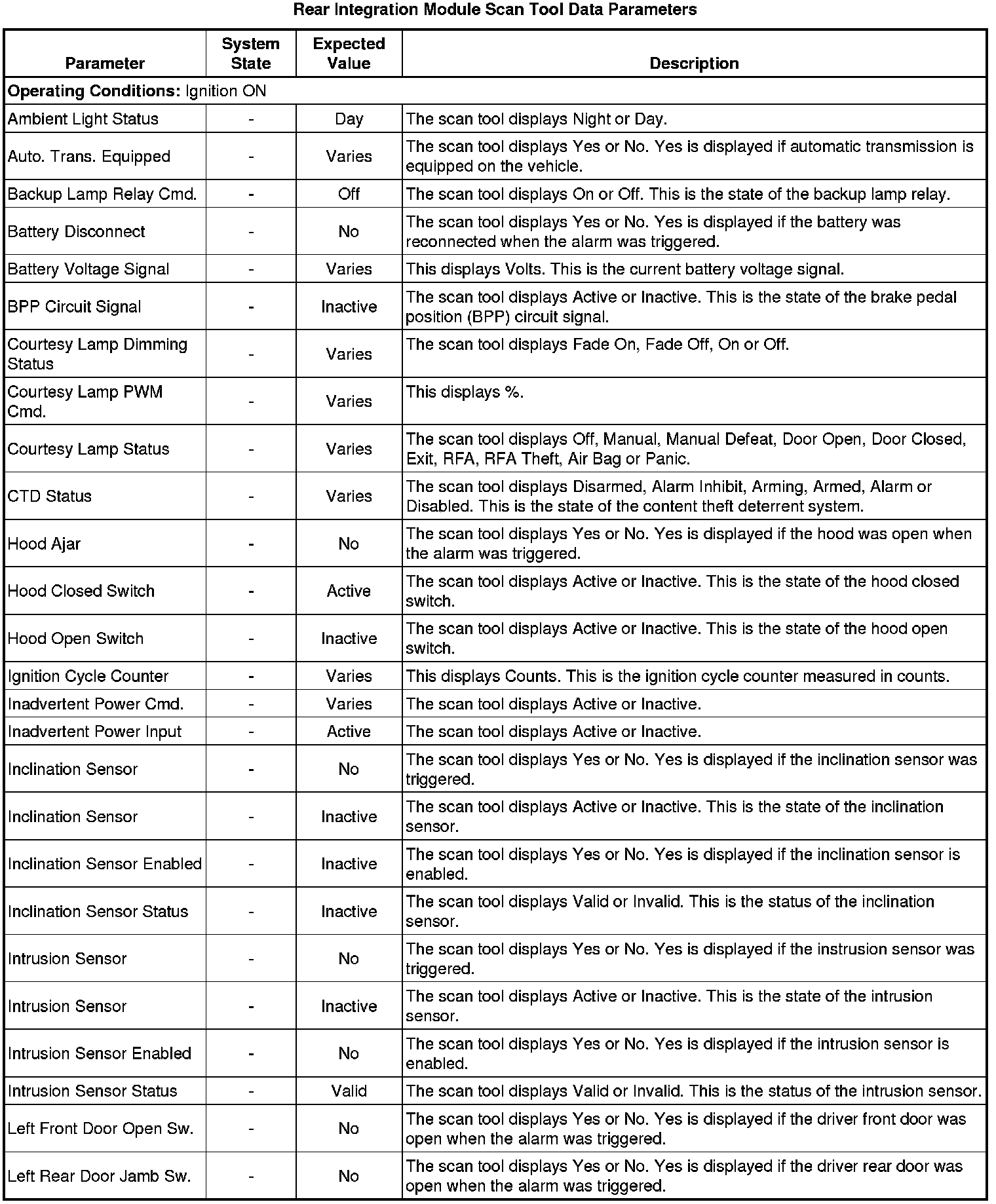 Rear Integration Module Scan Tool Data Parameters

| Parameter | System State | Expected Value | Description |
|---|---|---|---|
| **Operating Conditions:** Ignition ON | | | |
| Ambient Light Status | - | Day | The scan tool displays Night or Day. |
| Auto. Trans. Equipped | - | Varies | The scan tool displays Yes or No. Yes is displayed if automatic transmission is equipped on the vehicle. |
| Backup Lamp Relay Cmd. | - | Off | The scan tool displays On or Off. This is the state of the backup lamp relay. |
| Battery Disconnect | - | No | The scan tool displays Yes or No. Yes is displayed if the battery was reconnected when the alarm was triggered. |
| Battery Voltage Signal | - | Varies | This displays Volts. This is the current battery voltage signal. |
| BPP Circuit Signal | - | Inactive | The scan tool displays Active or Inactive. This is the state of the brake pedal position (BPP) circuit signal. |
| Courtesy Lamp Dimming Status | - | Varies | The scan tool displays Fade On, Fade Off, On or Off. |
| Courtesy Lamp PWM Cmd. | - | Varies | This displays %. |
| Courtesy Lamp Status | - | Varies | The scan tool displays Off, Manual, Manual Defeat, Door Open, Door Closed, Exit, RFA, RFA Theft, Air Bag or Panic. |
| CTD Status | - | Varies | The scan tool displays Disarmed, Alarm Inhibit, Arming, Armed, Alarm or Disabled. This is the state of the content theft deterrent system. |
| Hood Ajar | - | No | The scan tool displays Yes or No. Yes is displayed if the hood was open when the alarm was triggered. |
| Hood Closed Switch | - | Active | The scan tool displays Active or Inactive. This is the state of the hood closed switch. |
| Hood Open Switch | - | Inactive | The scan tool displays Active or Inactive. This is the state of the hood open switch. |
| Ignition Cycle Counter | - | Varies | This displays Counts. This is the ignition cycle counter measured in counts. |
| Inadvertent Power Cmd. | - | Varies | The scan tool displays Active or Inactive. |
| Inadvertent Power Input | - | Active | The scan tool displays Active or Inactive. |
| Inclination Sensor | - | No | The scan tool displays Yes or No. Yes is displayed if the inclination sensor was triggered. |
| Inclination Sensor | - | Inactive | The scan tool displays Active or Inactive. This is the state of the inclination sensor. |
| Inclination Sensor Enabled | - | Inactive | The scan tool displays Yes or No. Yes is displayed if the inclination sensor is enabled. |
| Inclination Sensor Status | - | Inactive | The scan tool displays Valid or Invalid. This is the status of the inclination sensor. |
| Intrusion Sensor | - | No | The scan tool displays Yes or No. Yes is displayed if the instrusion sensor was triggered. |
| Intrusion Sensor | - | Inactive | The scan tool displays Active or Inactive. This is the state of the intrusion sensor. |
| Intrusion Sensor Enabled | - | No | The scan tool displays Yes or No. Yes is displayed if the intrusion sensor is enabled. |
| Intrusion Sensor Status | - | Valid | The scan tool displays Valid or Invalid. This is the status of the intrusion sensor. |
| Left Front Door Open Sw. | - | No | The scan tool displays Yes or No. Yes is displayed if the driver front door was open when the alarm was triggered. |
| Left Rear Door Jamb Sw. | - | No | The scan tool displays Yes or No. Yes is displayed if the driver rear door was open when the alarm was triggered. |